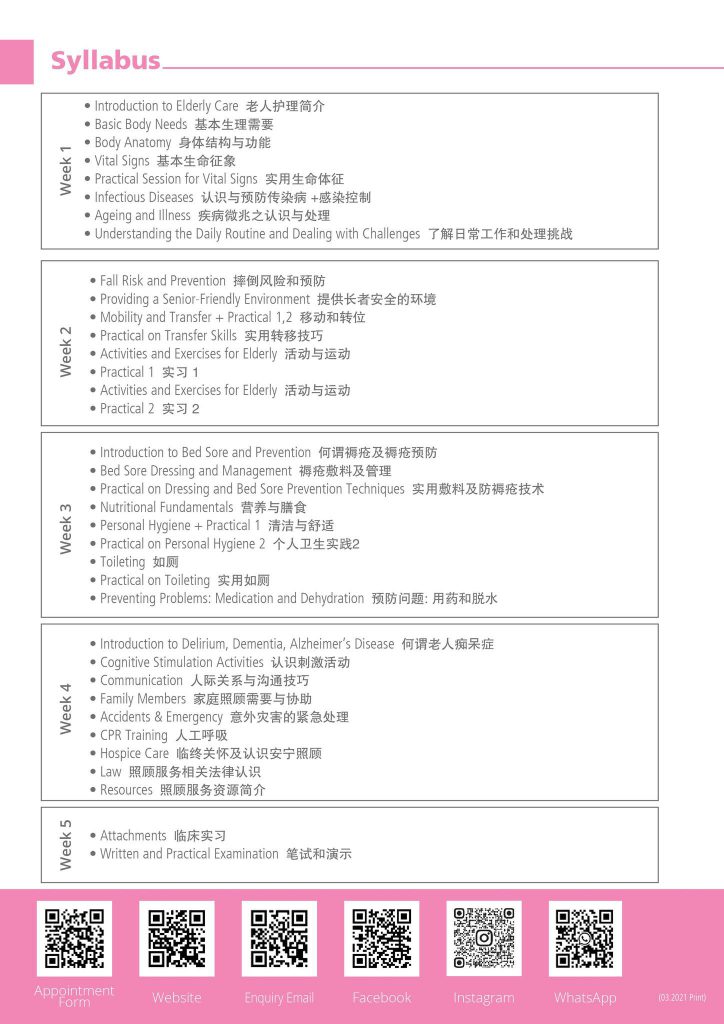 Syllabus

Week 1
• Introduction to Elderly Care 老人护理简介
• Basic Body Needs 基本生理需要
• Body Anatomy 身体结构与功能
• Vital Signs 基本生命征象
• Practical Session for Vital Signs 实用生命体征
• Infectious Diseases 认识与预防传染病 +感染控制
• Ageing and Illness 疾病微兆之认识与处理
• Understanding the Daily Routine and Dealing with Challenges 了解日常工作和处理挑战

Week 2
• Fall Risk and Prevention 摔倒风险和预防
• Providing a Senior-Friendly Environment 提供长者安全的环境
• Mobility and Transfer + Practical 1,2 移动和转位
• Practical on Transfer Skills 实用转移技巧
• Activities and Exercises for Elderly 活动与运动
• Practical 1 实习 1
• Activities and Exercises for Elderly 活动与运动
• Practical 2 实习 2

Week 3
• Introduction to Bed Sore and Prevention 何谓褥疮及褥疮预防
• Bed Sore Dressing and Management 褥疮敷料及管理
• Practical on Dressing and Bed Sore Prevention Techniques 实用敷料及防褥疮技术
• Nutritional Fundamentals 营养与膳食
• Personal Hygiene + Practical 1 清洁与舒适
• Practical on Personal Hygiene 2 个人卫生实践2
• Toileting 如厕
• Practical on Toileting 实用如厕
• Preventing Problems: Medication and Dehydration 预防问题: 用药和脱水

Week 4
• Introduction to Delirium, Dementia, Alzheimer's Disease 何谓老人痴呆症
• Cognitive Stimulation Activities 认识刺激活动
• Communication 人际关系与沟通技巧
• Family Members 家庭照顾需要与协助
• Accidents & Emergency 意外灾害的紧急处理
• CPR Training 人工呼吸
• Hospice Care 临终关怀及认识安宁照顾
• Law 照顾服务相关法律认识
• Resources 照顾服务资源简介

Week 5
• Attachments 临床实习
• Written and Practical Examination 笔试和演示

Appointment Form
Website
Enquiry Email
Facebook
Instagram
WhatsApp
(03.2021 Print)